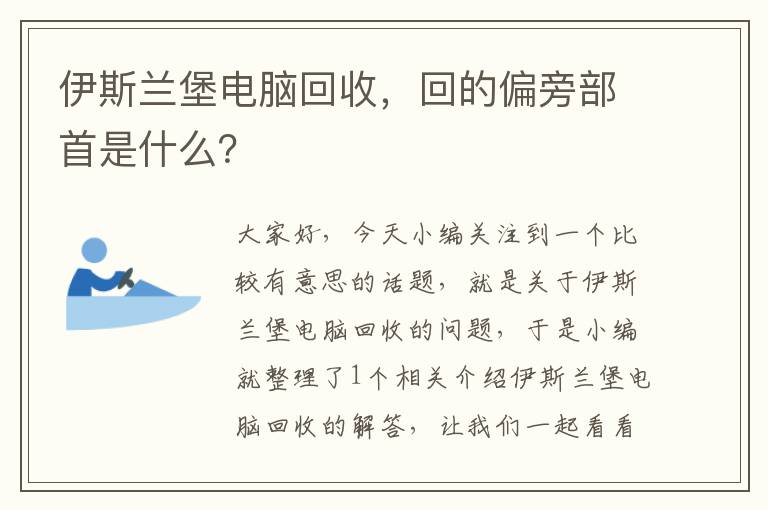 伊斯兰堡电脑回收，回的偏旁部首是什么?

大家好，今天小编关注到一个比较有意思的话题，就是关于伊斯兰堡电脑回收的问题，于是小编就整理了1个相关介绍伊斯兰堡电脑回收的解答，让我们一起看看